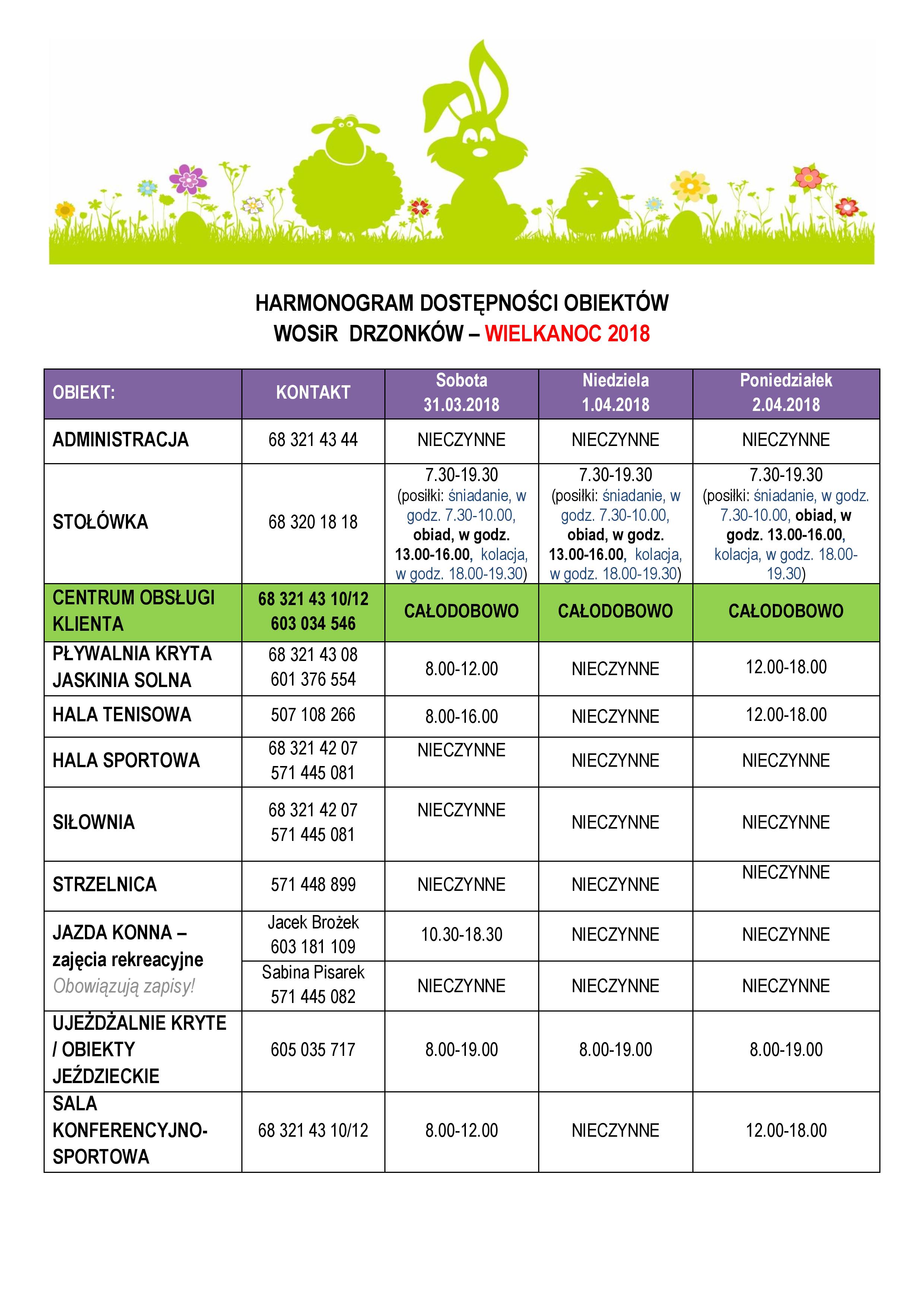 HARMONOGRAM DOSTĘPNOŚCI OBIEKTÓW
WOSiR DRZONKÓW – WIELKANOC 2018

| OBIEKT: | KONTAKT | Sobota 31.03.2018 | Niedziela 1.04.2018 | Poniedziałek 2.04.2018 |
|---|---|---|---|---|
| ADMINISTRACJA | 68 321 43 44 | NIECZYNNE | NIECZYNNE | NIECZYNNE |
| STOŁÓWKA | 68 320 18 18 | 7.30-19.30 (posiłki: śniadanie, w godz. 7.30-10.00, obiad, w godz. 13.00-16.00, kolacja, w godz. 18.00-19.30) | 7.30-19.30 (posiłki: śniadanie, w godz. 7.30-10.00, obiad, w godz. 13.00-16.00, kolacja, w godz. 18.00-19.30) | 7.30-19.30 (posiłki: śniadanie, w godz. 7.30-10.00, obiad, w godz. 13.00-16.00, kolacja, w godz. 18.00-19.30) |
| CENTRUM OBSŁUGI KLIENTA | 68 321 43 10/12 603 034 546 | CAŁODOBOWO | CAŁODOBOWO | CAŁODOBOWO |
| PŁYWALNIA KRYTA JASKINIA SOLNA | 68 321 43 08 601 376 554 | 8.00-12.00 | NIECZYNNE | 12.00-18.00 |
| HALA TENISOWA | 507 108 266 | 8.00-16.00 | NIECZYNNE | 12.00-18.00 |
| HALA SPORTOWA | 68 321 42 07 571 445 081 | NIECZYNNE | NIECZYNNE | NIECZYNNE |
| SIŁOWNIA | 68 321 42 07 571 445 081 | NIECZYNNE | NIECZYNNE | NIECZYNNE |
| STRZELNICA | 571 448 899 | NIECZYNNE | NIECZYNNE | NIECZYNNE |
| JAZDA KONNA – zajęcia rekreacyjne Obowiązują zapisy! | Jacek Brożek 603 181 109 | 10.30-18.30 | NIECZYNNE | NIECZYNNE |
| | Sabina Pisarek 571 445 082 | NIECZYNNE | NIECZYNNE | NIECZYNNE |
| UJEŻDŻALNIE KRYTE / OBIEKTY JEŹDZIECKIE | 605 035 717 | 8.00-19.00 | 8.00-19.00 | 8.00-19.00 |
| SALA KONFERENCYJNO-SPORTOWA | 68 321 43 10/12 | 8.00-12.00 | NIECZYNNE | 12.00-18.00 |